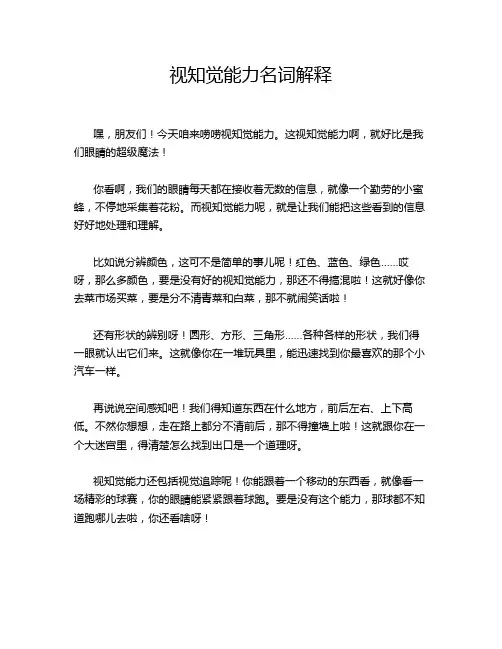 视知觉能力名词解释

嘿，朋友们！今天咱来唠唠视知觉能力。这视知觉能力啊，就好比是我们眼睛的超级魔法！

你看啊，我们的眼睛每天都在接收着无数的信息，就像一个勤劳的小蜜蜂，不停地采集着花粉。而视知觉能力呢，就是让我们能把这些看到的信息好好地处理和理解。

比如说分辨颜色，这可不是简单的事儿呢！红色、蓝色、绿色……哎呀，那么多颜色，要是没有好的视知觉能力，那还不得搞混啦！这就好像你去菜市场买菜，要是分不清青菜和白菜，那不就闹笑话啦！

还有形状的辨别呀！圆形、方形、三角形……各种各样的形状，我们得一眼就认出它们来。这就像你在一堆玩具里，能迅速找到你最喜欢的那个小汽车一样。

再说说空间感知吧！我们得知道东西在什么地方，前后左右、上下高低。不然你想想，走在路上都分不清前后，那不得撞墙上啦！这就跟你在一个大迷宫里，得清楚怎么找到出口是一个道理呀。

视知觉能力还包括视觉追踪呢！你能跟着一个移动的东西看，就像看一场精彩的球赛，你的眼睛能紧紧跟着球跑。要是没有这个能力，那球都不知道跑哪儿去啦，你还看啥呀！